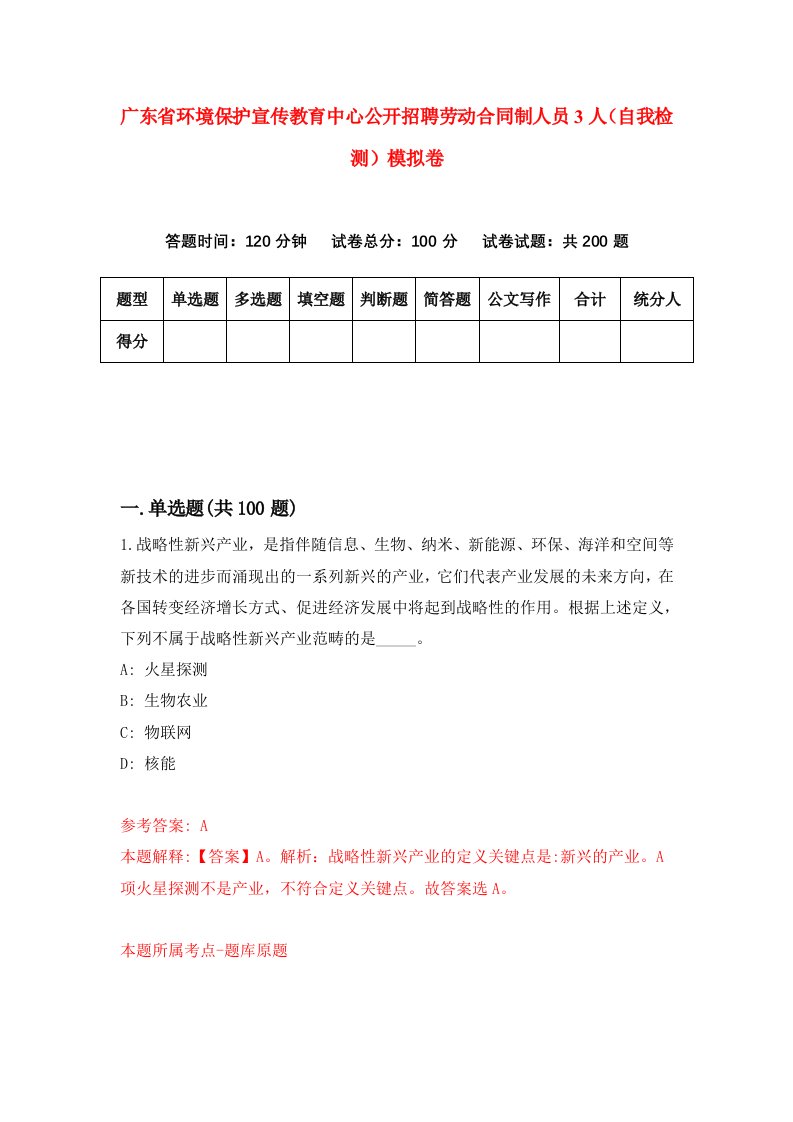 广东省环境保护宣传教育中心公开招聘劳动合同制人员3人（自我检测）模拟卷

答题时间：120分钟　试卷总分：100分　试卷试题：共200题

| 题型 | 单选题 | 多选题 | 填空题 | 判断题 | 简答题 | 公文写作 | 合计 | 统分人 |
|---|---|---|---|---|---|---|---|---|
| 得分 | | | | | | | | |

一.单选题(共100题)

1.战略性新兴产业，是指伴随信息、生物、纳米、新能源、环保、海洋和空间等新技术的进步而涌现出的一系列新兴的产业，它们代表产业发展的未来方向，在各国转变经济增长方式、促进经济发展中将起到战略性的作用。根据上述定义，下列不属于战略性新兴产业范畴的是_____。

A: 火星探测

B: 生物农业

C: 物联网

D: 核能

参考答案: A

本题解释:【答案】A。解析：战略性新兴产业的定义关键点是:新兴的产业。A项火星探测不是产业，不符合定义关键点。故答案选A。

本题所属考点-题库原题